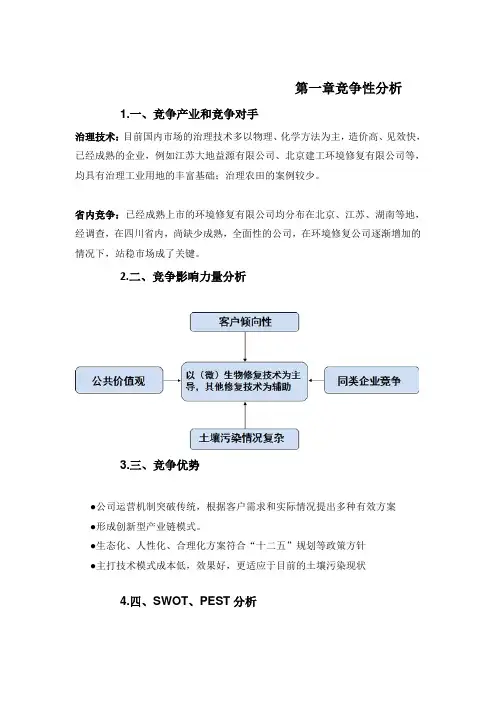 第一章竞争性分析

1.一、竞争产业和竞争对手

治理技术：目前国内市场的治理技术多以物理、化学方法为主，造价高、见效快，已经成熟的企业，例如江苏大地益源有限公司、北京建工环境修复有限公司等，均具有治理工业用地的丰富基础；治理农田的案例较少。

省内竞争：已经成熟上市的环境修复有限公司均分布在北京、江苏、湖南等地，经调查，在四川省内，尚缺少成熟，全面性的公司，在环境修复公司逐渐增加的情况下，站稳市场成了关键。

2.二、竞争影响力量分析

客户倾向性

公共价值观

以（微）生物修复技术为主导，其他修复技术为辅助

同类企业竞争

土壤污染情况复杂

3.三、竞争优势

●公司运营机制突破传统，根据客户需求和实际情况提出多种有效方案

●形成创新型产业链模式。

●生态化、人性化、合理化方案符合“十二五”规划等政策方针

●主打技术模式成本低，效果好，更适应于目前的土壤污染现状

4.四、SWOT、PEST 分析